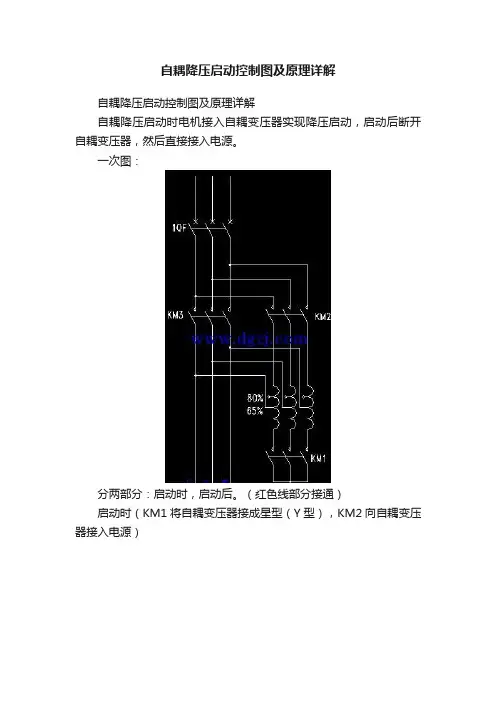 自耦降压启动控制图及原理详解

自耦降压启动控制图及原理详解

自耦降压启动时电机接入自耦变压器实现降压启动，启动后断开自耦变压器，然后直接接入电源。

一次图：

1QF

KM3

KM2

www.dgcj.com

80%
65%

KM1

分两部分：启动时，启动后。（红色线部分接通）

启动时（KM1 将自耦变压器接成星型（Y 型），KM2 向自耦变压器接入电源）